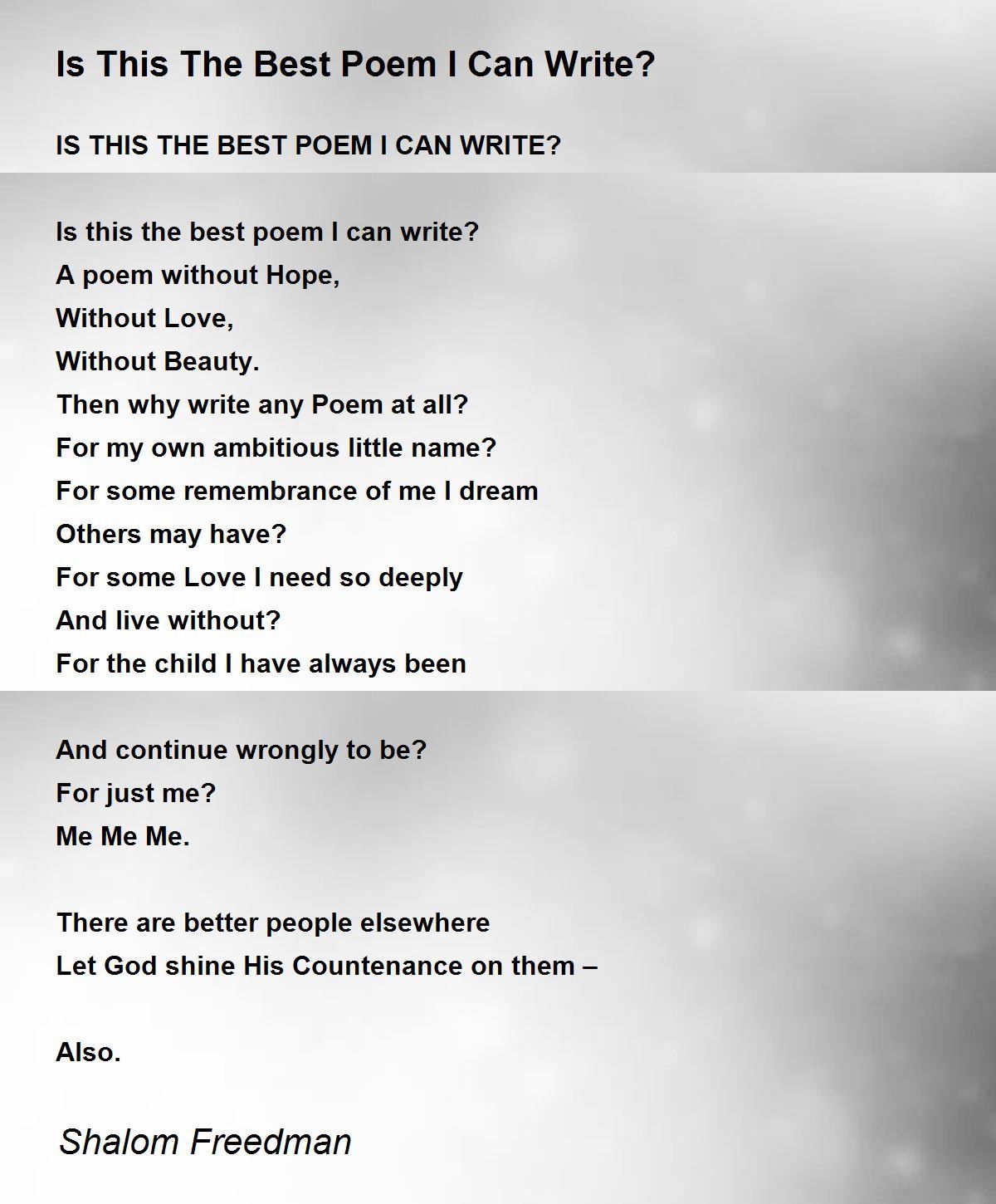 Is This The Best Poem I Can Write?

IS THIS THE BEST POEM I CAN WRITE?

Is this the best poem I can write?
A poem without Hope,
Without Love,
Without Beauty.
Then why write any Poem at all?
For my own ambitious little name?
For some remembrance of me I dream
Others may have?
For some Love I need so deeply
And live without?
For the child I have always been

And continue wrongly to be?
For just me?
Me Me Me.

There are better people elsewhere
Let God shine His Countenance on them –

Also.

Shalom Freedman